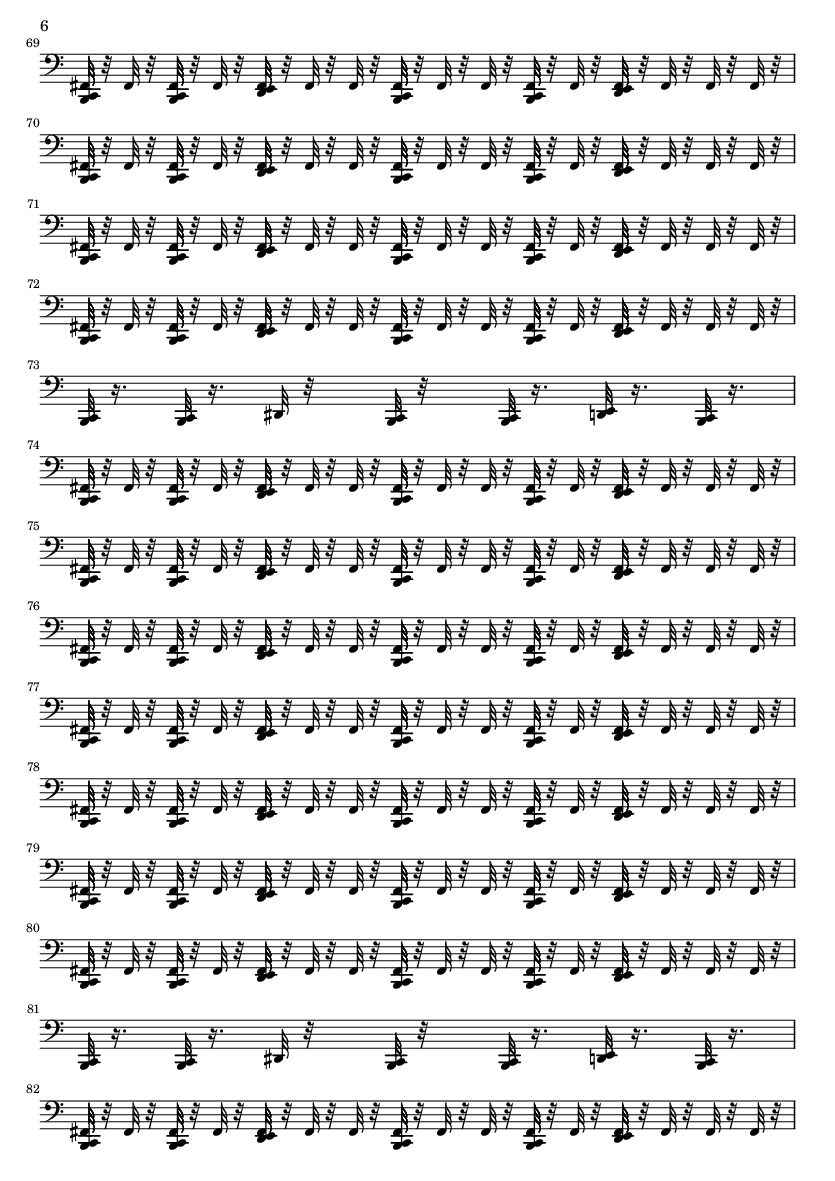 6

69

70

71

72

73

74

75

76

77

78

79

80

81

82